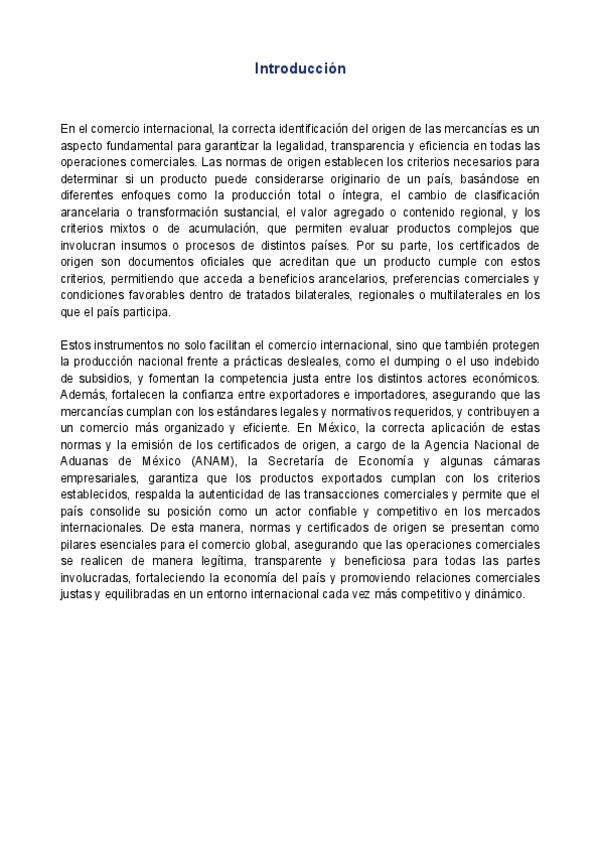 Introducción

En el comercio internacional, la correcta identificación del origen de las mercancías es un aspecto fundamental para garantizar la legalidad, transparencia y eficiencia en todas las operaciones comerciales. Las normas de origen establecen los criterios necesarios para determinar si un producto puede considerarse originario de un país, basándose en diferentes enfoques como la producción total o íntegra, el cambio de clasificación arancelaria o transformación sustancial, el valor agregado o contenido regional, y los criterios mixtos o de acumulación, que permiten evaluar productos complejos que involucran insumos o procesos de distintos países. Por su parte, los certificados de origen son documentos oficiales que acreditan que un producto cumple con estos criterios, permitiendo que acceda a beneficios arancelarios, preferencias comerciales y condiciones favorables dentro de tratados bilaterales, regionales o multilaterales en los que el país participa.

Estos instrumentos no solo facilitan el comercio internacional, sino que también protegen la producción nacional frente a prácticas desleales, como el dumping o el uso indebido de subsidios, y fomentan la competencia justa entre los distintos actores económicos. Además, fortalecen la confianza entre exportadores e importadores, asegurando que las mercancías cumplan con los estándares legales y normativos requeridos, y contribuyen a un comercio más organizado y eficiente. En México, la correcta aplicación de estas normas y la emisión de los certificados de origen, a cargo de la Agencia Nacional de Aduanas de México (ANAM), la Secretaría de Economía y algunas cámaras empresariales, garantiza que los productos exportados cumplan con los criterios establecidos, respalda la autenticidad de las transacciones comerciales y permite que el país consolide su posición como un actor confiable y competitivo en los mercados internacionales. De esta manera, normas y certificados de origen se presentan como pilares esenciales para el comercio global, asegurando que las operaciones comerciales se realicen de manera legítima, transparente y beneficiosa para todas las partes involucradas, fortaleciendo la economía del país y promoviendo relaciones comerciales justas y equilibradas en un entorno internacional cada vez más competitivo y dinámico.